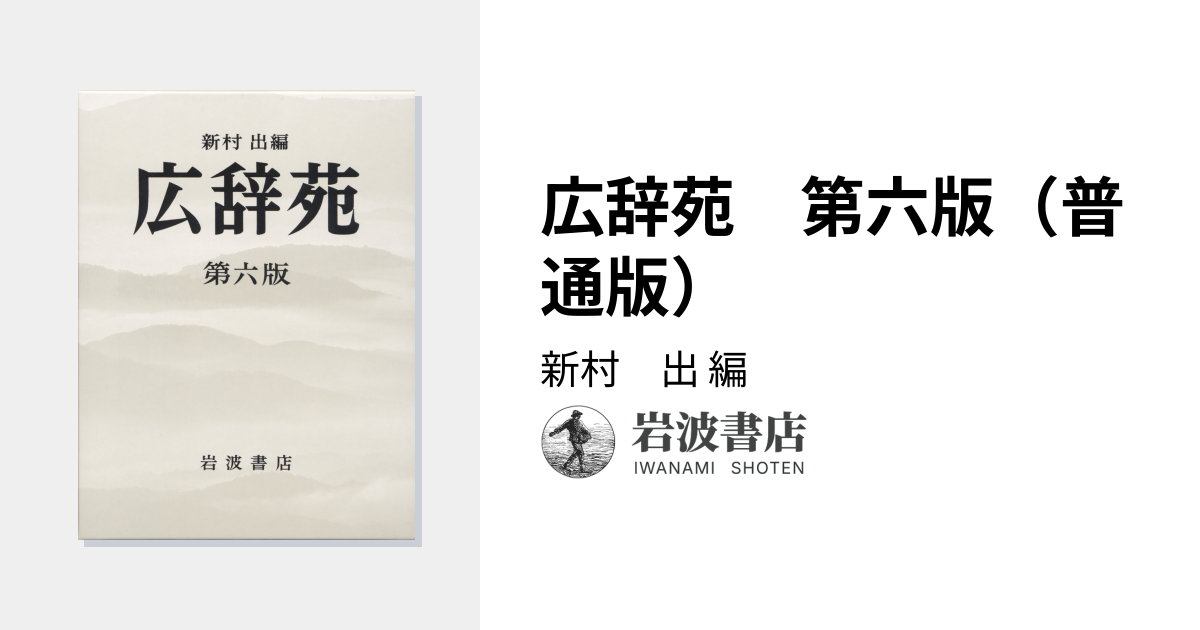 新村 出編

広辞苑

第六版

岩波書店

広辞苑　第六版（普通版）

新村　出 編

岩波書店
IWANAMI SHOTEN